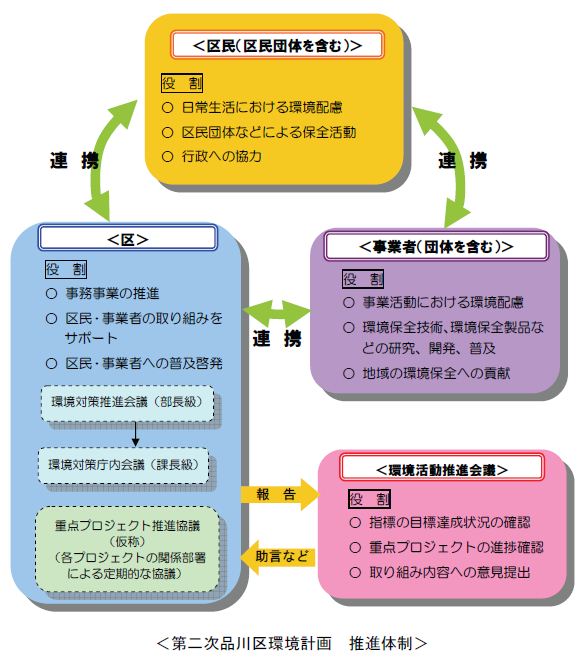 <区民(区民団体を含む)>

役　割

○ 日常生活における環境配慮

○ 区民団体などによる保全活動

○ 行政への協力

連　携

連　携

<区>

役　割

○ 事務事業の推進

○ 区民・事業者の取り組みをサポート

○ 区民・事業者への普及啓発

環境対策推進会議（部長級）

環境対策庁内会議（課長級）

重点プロジェクト推進協議（仮称）（各プロジェクトの関係部署による定期的な協議）

連　携

<事業者(団体を含む)>

役　割

○ 事業活動における環境配慮

○ 環境保全技術、環境保全製品などの研究、開発、普及

○ 地域の環境保全への貢献

報　告

助言など

<環境活動推進会議>

役　割

○ 指標の目標達成状況の確認

○ 重点プロジェクトの進捗確認

○ 取り組み内容への意見提出

<第二次品川区環境計画　推進体制>